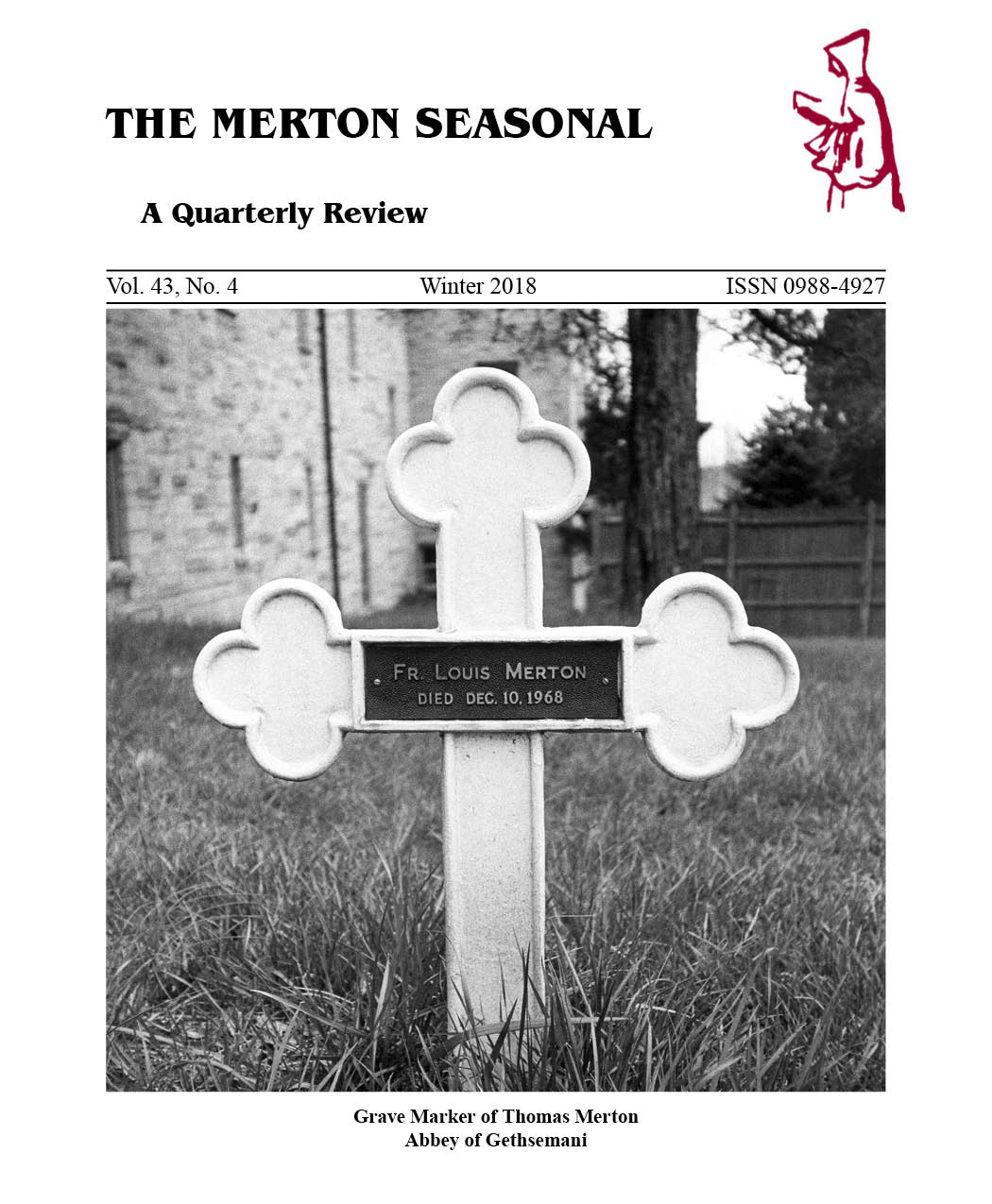 THE MERTON SEASONAL

A Quarterly Review

Vol. 43, No. 4 Winter 2018 ISSN 0988-4927

FR. LOUIS MERTON
DIED DEC. 10, 1968

Grave Marker of Thomas Merton
Abbey of Gethsemani